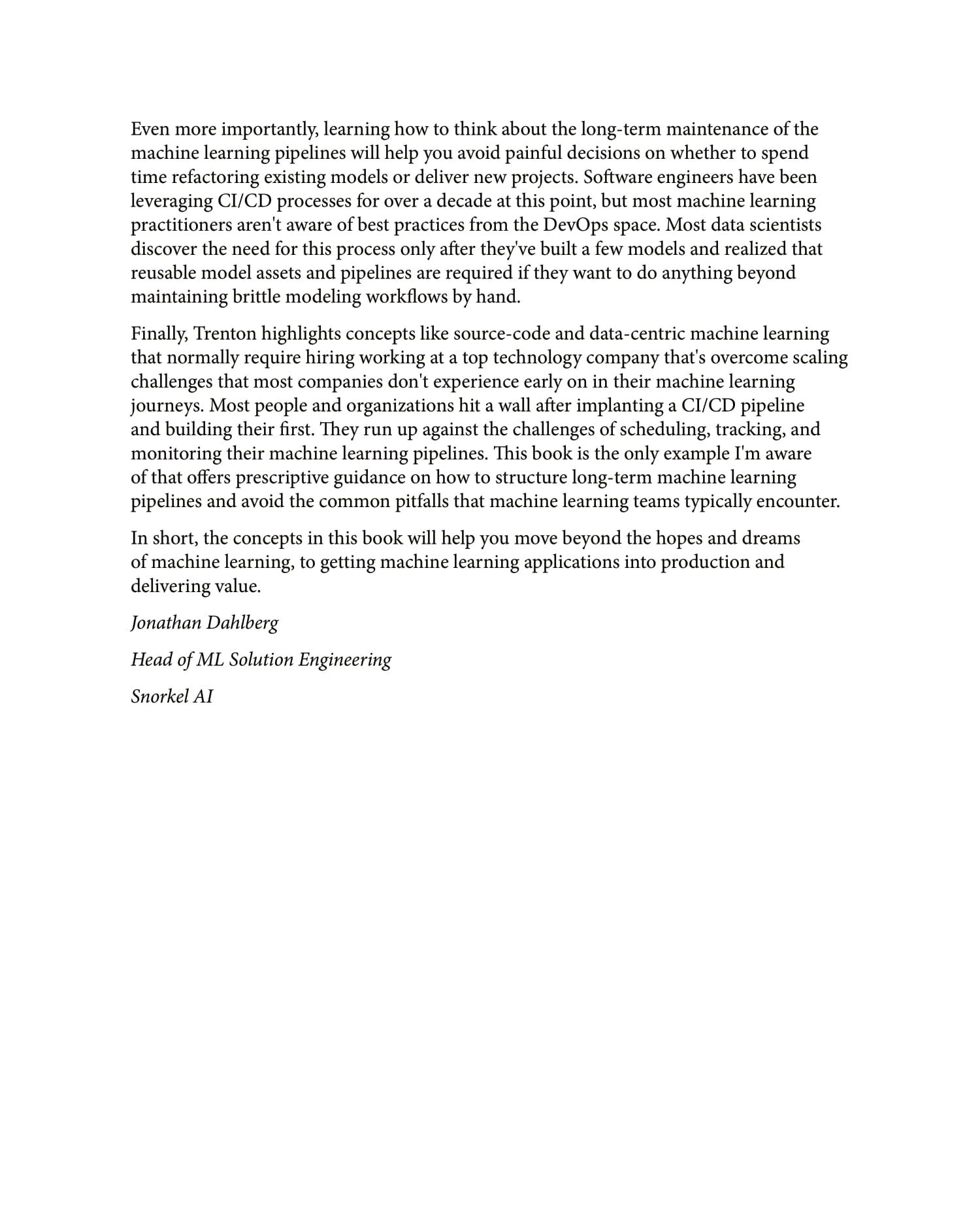 Even more importantly, learning how to think about the long-term maintenance of the machine learning pipelines will help you avoid painful decisions on whether to spend time refactoring existing models or deliver new projects. Software engineers have been leveraging CI/CD processes for over a decade at this point, but most machine learning practitioners aren't aware of best practices from the DevOps space. Most data scientists discover the need for this process only after they've built a few models and realized that reusable model assets and pipelines are required if they want to do anything beyond maintaining brittle modeling workflows by hand.

Finally, Trenton highlights concepts like source-code and data-centric machine learning that normally require hiring working at a top technology company that's overcome scaling challenges that most companies don't experience early on in their machine learning journeys. Most people and organizations hit a wall after implanting a CI/CD pipeline and building their first. They run up against the challenges of scheduling, tracking, and monitoring their machine learning pipelines. This book is the only example I'm aware of that offers prescriptive guidance on how to structure long-term machine learning pipelines and avoid the common pitfalls that machine learning teams typically encounter.

In short, the concepts in this book will help you move beyond the hopes and dreams of machine learning, to getting machine learning applications into production and delivering value.

Jonathan Dahlberg

Head of ML Solution Engineering

Snorkel AI